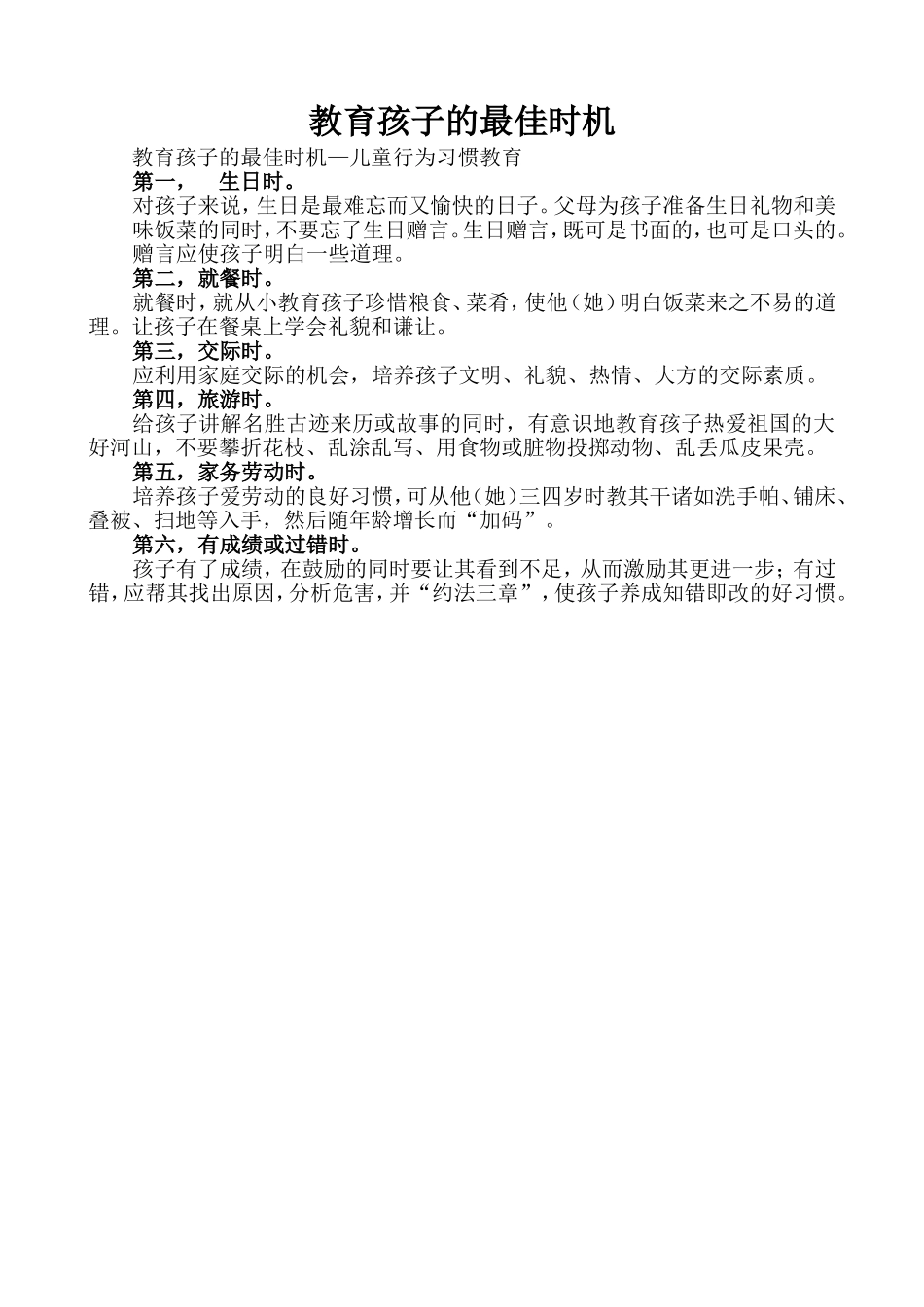 教育孩子的最佳时机

教育孩子的最佳时机—儿童行为习惯教育

第一，　生日时。

对孩子来说，生日是最难忘而又愉快的日子。父母为孩子准备生日礼物和美味饭菜的同时，不要忘了生日赠言。生日赠言，既可是书面的，也可是口头的。赠言应使孩子明白一些道理。

第二，就餐时。

就餐时，就从小教育孩子珍惜粮食、菜肴，使他（她）明白饭菜来之不易的道理。让孩子在餐桌上学会礼貌和谦让。

第三，交际时。

应利用家庭交际的机会，培养孩子文明、礼貌、热情、大方的交际素质。

第四，旅游时。

给孩子讲解名胜古迹来历或故事的同时，有意识地教育孩子热爱祖国的大好河山，不要攀折花枝、乱涂乱写、用食物或脏物投掷动物、乱丢瓜皮果壳。

第五，家务劳动时。

培养孩子爱劳动的良好习惯，可从他（她）三四岁时教其干诸如洗手帕、铺床、叠被、扫地等入手，然后随年龄增长而“加码”。

第六，有成绩或过错时。

孩子有了成绩，在鼓励的同时要让其看到不足，从而激励其更进一步；有过错，应帮其找出原因，分析危害，并“约法三章”，使孩子养成知错即改的好习惯。